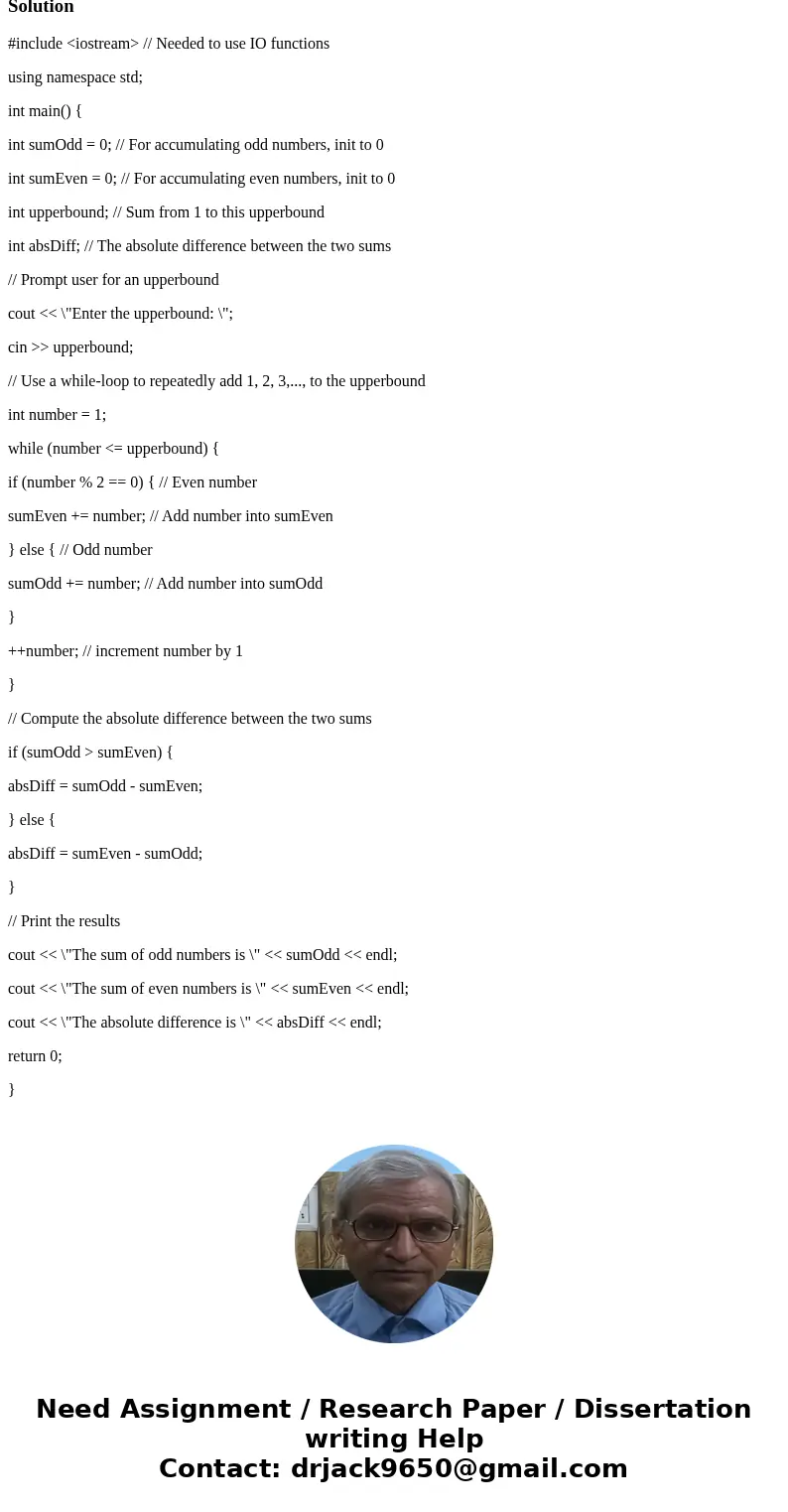 Solution

#include <iostream> // Needed to use IO functions

using namespace std;

int main() {

int sumOdd = 0; // For accumulating odd numbers, init to 0

int sumEven = 0; // For accumulating even numbers, init to 0

int upperbound; // Sum from 1 to this upperbound

int absDiff; // The absolute difference between the two sums

// Prompt user for an upperbound

cout << \"Enter the upperbound: \";

cin >> upperbound;

// Use a while-loop to repeatedly add 1, 2, 3,..., to the upperbound

int number = 1;

while (number <= upperbound) {

if (number % 2 == 0) { // Even number

sumEven += number; // Add number into sumEven

} else { // Odd number

sumOdd += number; // Add number into sumOdd

}

++number; // increment number by 1

}

// Compute the absolute difference between the two sums

if (sumOdd > sumEven) {

absDiff = sumOdd - sumEven;

} else {

absDiff = sumEven - sumOdd;

}

// Print the results

cout << \"The sum of odd numbers is \" << sumOdd << endl;

cout << \"The sum of even numbers is \" << sumEven << endl;

cout << \"The absolute difference is \" << absDiff << endl;

return 0;

}

Need Assignment / Research Paper / Dissertation writing Help
Contact: drjack9650@gmail.com